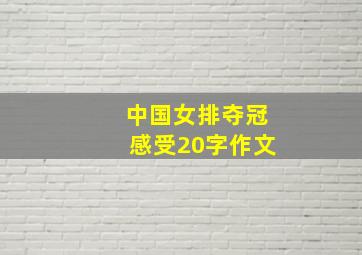 中国女排夺冠
感受20字作文